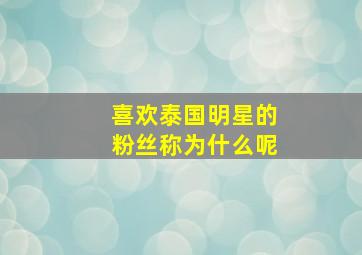 喜欢泰国明星的粉丝称为什么呢